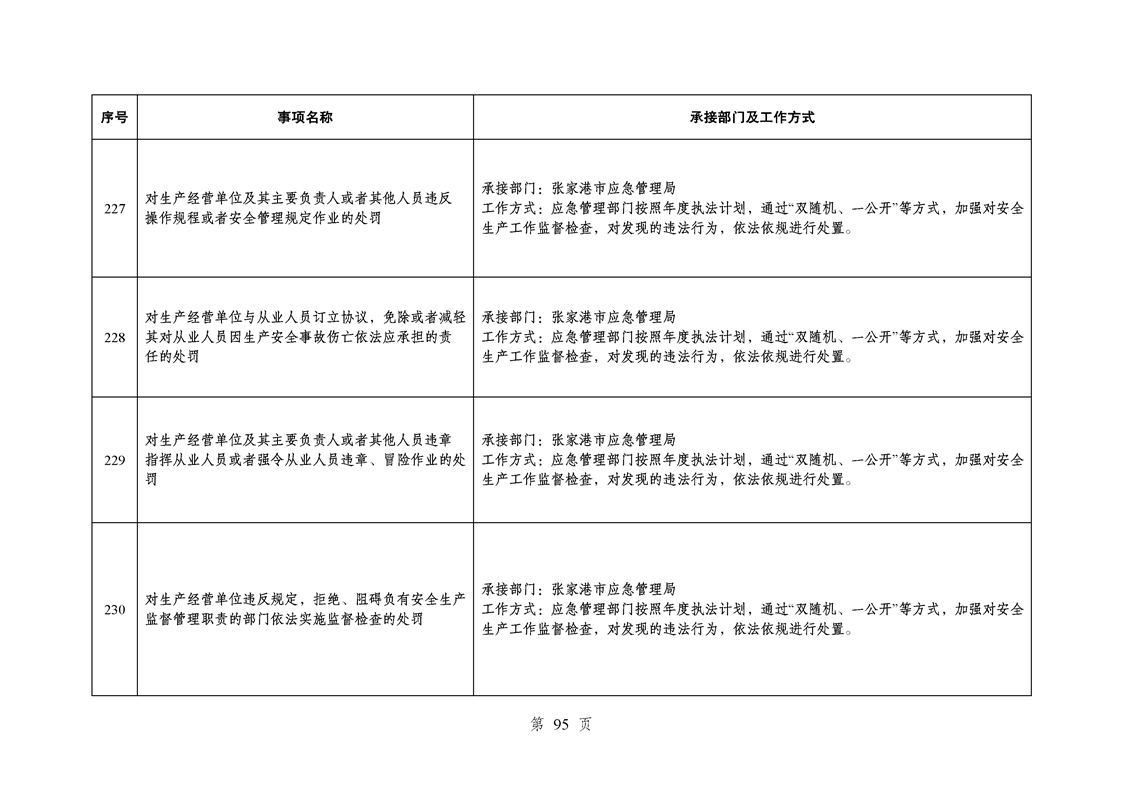 | 序号 | 事项名称 | 承接部门及工作方式 |
|---|---|---|
| 227 | 对生产经营单位及其主要负责人或者其他人员违反操作规程或者安全管理规定作业的处罚 | 承接部门：张家港市应急管理局 工作方式：应急管理部门按照年度执法计划，通过“双随机、一公开”等方式，加强对安全生产工作监督检查，对发现的违法行为，依法依规进行处置。 |
| 228 | 对生产经营单位与从业人员订立协议，免除或者减轻其对从业人员因生产安全事故伤亡依法应承担的责任的处罚 | 承接部门：张家港市应急管理局 工作方式：应急管理部门按照年度执法计划，通过“双随机、一公开”等方式，加强对安全生产工作监督检查，对发现的违法行为，依法依规进行处置。 |
| 229 | 对生产经营单位及其主要负责人或者其他人员违章指挥从业人员或者强令从业人员违章、冒险作业的处罚 | 承接部门：张家港市应急管理局 工作方式：应急管理部门按照年度执法计划，通过“双随机、一公开”等方式，加强对安全生产工作监督检查，对发现的违法行为，依法依规进行处置。 |
| 230 | 对生产经营单位违反规定，拒绝、阻碍负有安全生产监督管理职责的部门依法实施监督检查的处罚 | 承接部门：张家港市应急管理局 工作方式：应急管理部门按照年度执法计划，通过“双随机、一公开”等方式，加强对安全生产工作监督检查，对发现的违法行为，依法依规进行处置。 |

第95页